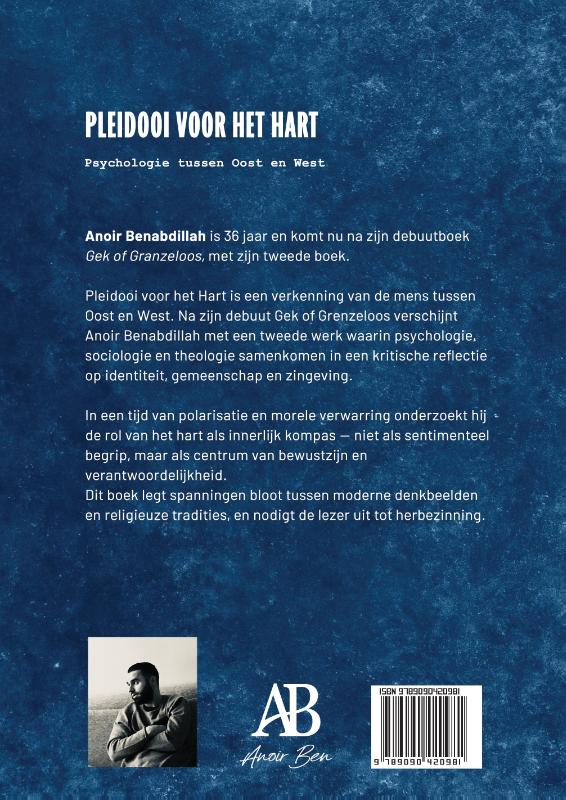 PLEIDOOI VOOR HET HART

Psychologie tussen Oost en West

Anoir Benabdillah is 36 jaar en komt nu na zijn debuutboek Gek of Granzeloos, met zijn tweede boek.

Pleidooi voor het Hart is een verkenning van de mens tussen Oost en West. Na zijn debuut Gek of Grenzeloos verschijnt Anoir Benabdillah met een tweede werk waarin psychologie, sociologie en theologie samenkomen in een kritische reflectie op identiteit, gemeenschap en zingeving.

In een tijd van polarisatie en morele verwarring onderzoekt hij de rol van het hart als innerlijk kompas — niet als sentimenteel begrip, maar als centrum van bewustzijn en verantwoordelijkheid.
Dit boek legt spanningen bloot tussen moderne denkbeelden en religieuze tradities, en nodigt de lezer uit tot herbezinning.

AB
Anoir Ben

ISBN 9789090420981

9 789090 420981